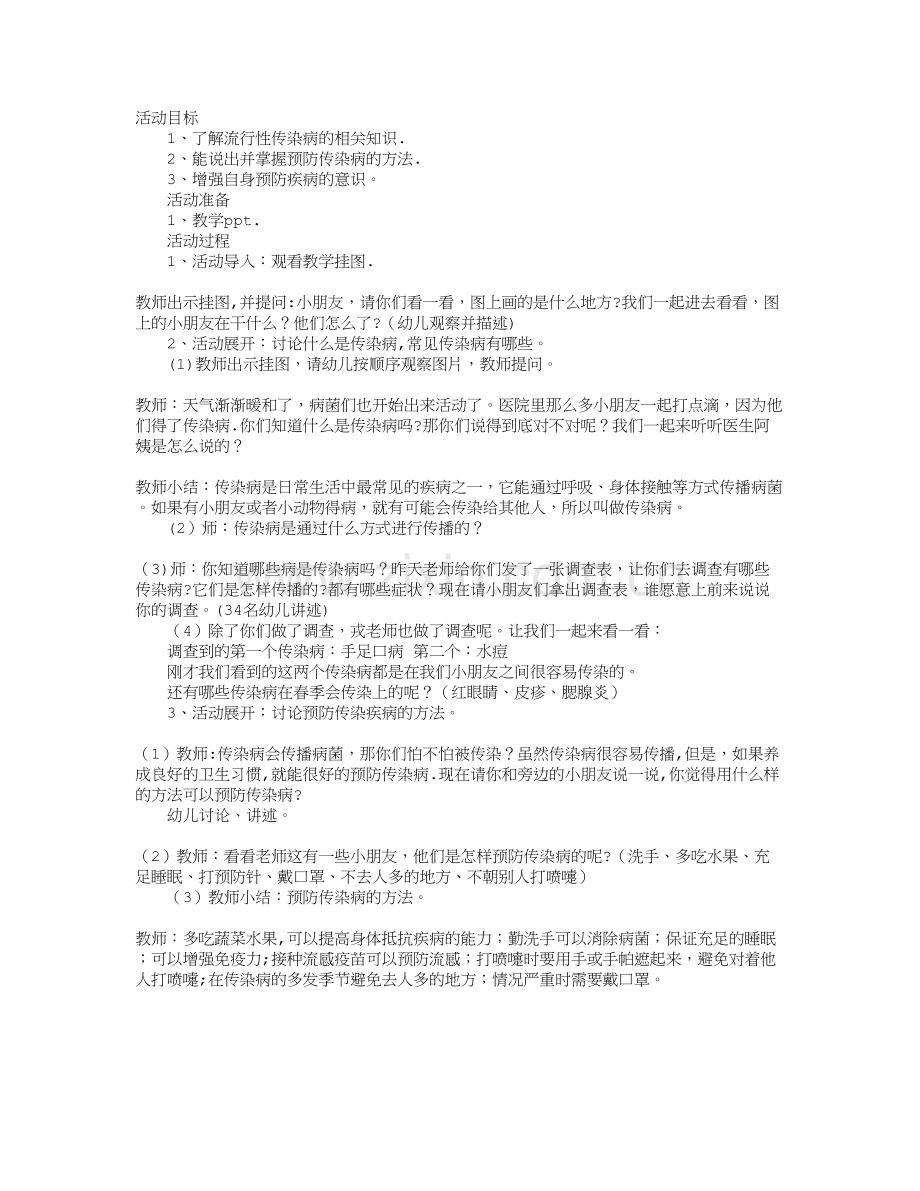 活动目标

1、了解流行性传染病的相关知识.

2、能说出并掌握预防传染病的方法.

3、增强自身预防疾病的意识。

活动准备

1、教学ppt.

活动过程

1、活动导入：观看教学挂图.

教师出示挂图,并提问:小朋友，请你们看一看，图上画的是什么地方?我们一起进去看看，图上的小朋友在干什么？他们怎么了?（幼儿观察并描述）

2、活动展开：讨论什么是传染病,常见传染病有哪些。

(1)教师出示挂图，请幼儿按顺序观察图片，教师提问。

教师：天气渐渐暖和了，病菌们也开始出来活动了。医院里那么多小朋友一起打点滴，因为他们得了传染病.你们知道什么是传染病吗?那你们说得到底对不对呢？我们一起来听听医生阿姨是怎么说的？

教师小结：传染病是日常生活中最常见的疾病之一，它能通过呼吸、身体接触等方式传播病菌。如果有小朋友或者小动物得病，就有可能会传染给其他人，所以叫做传染病。

（2）师：传染病是通过什么方式进行传播的？

(3)师：你知道哪些病是传染病吗？昨天老师给你们发了一张调查表，让你们去调查有哪些传染病?它们是怎样传播的?都有哪些症状？现在请小朋友们拿出调查表，谁愿意上前来说说你的调查。(34名幼儿讲述)

（4）除了你们做了调查，戎老师也做了调查呢。让我们一起来看一看：

调查到的第一个传染病：手足口病 第二个：水痘

刚才我们看到的这两个传染病都是在我们小朋友之间很容易传染的。

还有哪些传染病在春季会传染上的呢？（红眼睛、皮疹、腮腺炎）

3、活动展开：讨论预防传染疾病的方法。

（1）教师:传染病会传播病菌，那你们怕不怕被传染？虽然传染病很容易传播,但是，如果养成良好的卫生习惯,就能很好的预防传染病.现在请你和旁边的小朋友说一说,你觉得用什么样的方法可以预防传染病?

幼儿讨论、讲述。

（2）教师：看看老师这有一些小朋友，他们是怎样预防传染病的呢?（洗手、多吃水果、充足睡眠、打预防针、戴口罩、不去人多的地方、不朝别人打喷嚏）

（3）教师小结：预防传染病的方法。

教师：多吃蔬菜水果,可以提高身体抵抗疾病的能力；勤洗手可以消除病菌；保证充足的睡眠；可以增强免疫力;接种流感疫苗可以预防流感；打喷嚏时要用手或手帕遮起来，避免对着他人打喷嚏;在传染病的多发季节避免去人多的地方；情况严重时需要戴口罩。